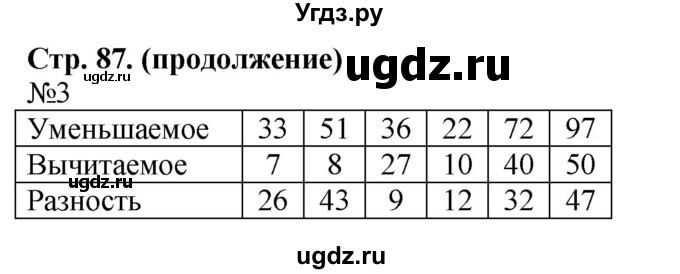 Угдз.ру

Стр. 87. (продолжение) ugdz.ru
ugdz.ru
№3

| Уменьшаемое | 33 | 51 | 36 | 22 | 72 | 97 |
|---|---|---|---|---|---|---|
| Вычитаемое | 7 | 8 | 27 | 10 | 40 | 50 |
| Разность | 26 | 43 | 9 | 12 | 32 | 47 |

ugdz.ru

ugdz.ru